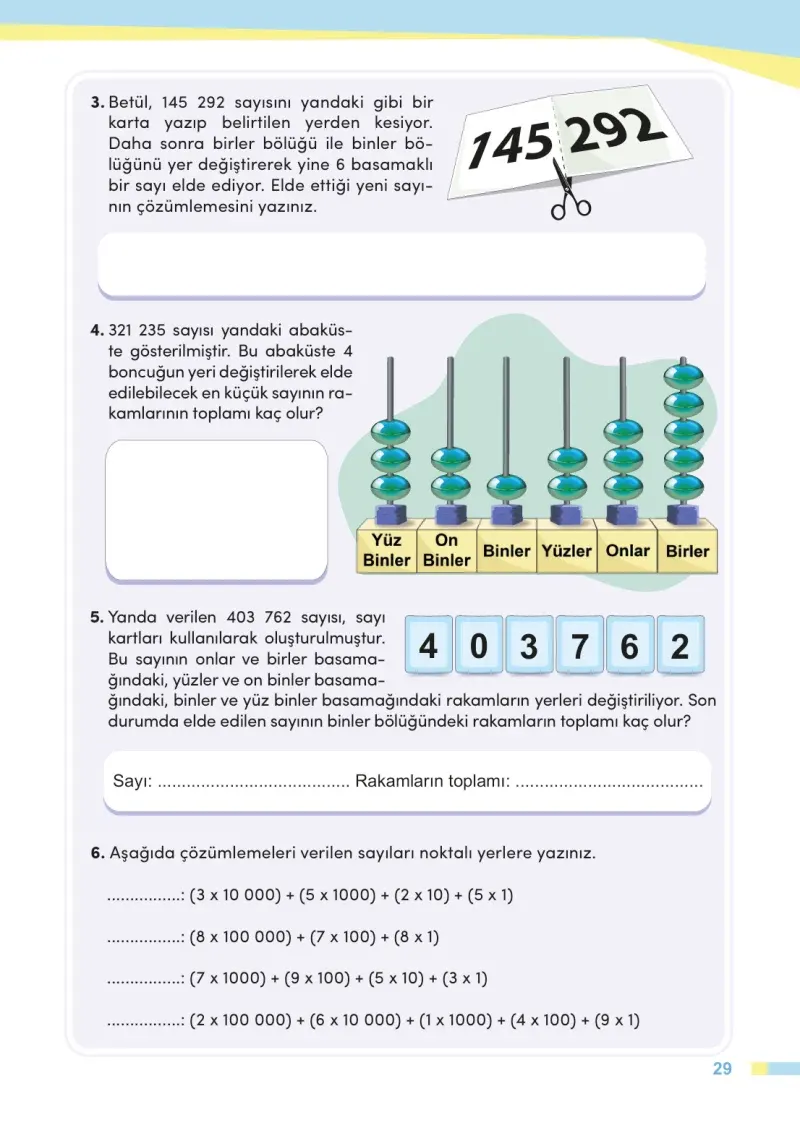 3. Betül, 145 292 sayısını yandaki gibi bir karta yazıp belirtilen yerden kesiyor. Daha sonra birler bölüğü ile binler bölüğünü yer değiştirerek yine 6 basamaklı bir sayı elde ediyor. Elde ettiği yeni sayının çözümlemesini yazınız.

145 292

4. 321 235 sayısı yandaki abaküste gösterilmiştir. Bu abaküste 4 boncuğun yeri değiştirilerek elde edilebilecek en küçük sayının rakamlarının toplamı kaç olur?

Yüz Binler
On Binler
Binler
Yüzler
Onlar
Birler

5. Yanda verilen 403 762 sayısı, sayı kartları kullanılarak oluşturulmuştur. Bu sayının onlar ve birler basamağındaki, yüzler ve on binler basamağındaki, binler ve yüz binler basamağındaki rakamların yerleri değiştiriliyor. Son durumda elde edilen sayının binler bölüğündeki rakamların toplamı kaç olur?

4 0 3 7 6 2

Sayı: ____ Rakamların toplamı: ____

6. Aşağıda çözümlemeleri verilen sayıları noktalı yerlere yazınız.

____: (3 x 10 000) + (5 x 1000) + (2 x 10) + (5 x 1)

____: (8 x 100 000) + (7 x 100) + (8 x 1)

____: (7 x 1000) + (9 x 100) + (5 x 10) + (3 x 1)

____: (2 x 100 000) + (6 x 10 000) + (1 x 1000) + (4 x 100) + (9 x 1)

29